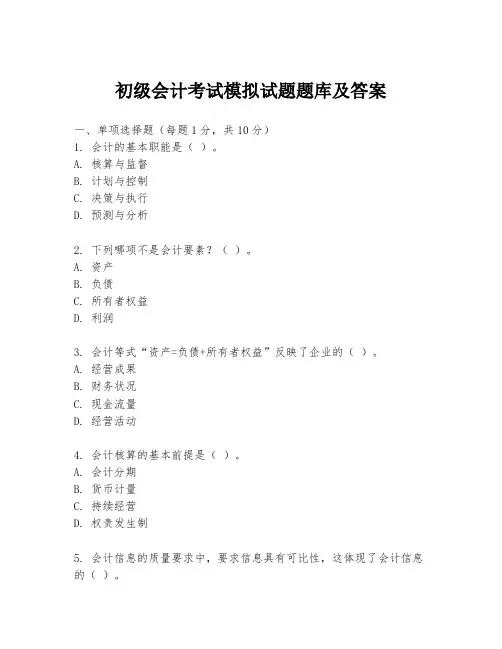 初级会计考试模拟试题题库及答案

一、单项选择题（每题1分，共10分）
1. 会计的基本职能是（ ）。
A. 核算与监督
B. 计划与控制
C. 决策与执行
D. 预测与分析

2. 下列哪项不是会计要素？（ ）。
A. 资产
B. 负债
C. 所有者权益
D. 利润

3. 会计等式“资产=负债+所有者权益”反映了企业的（ ）。
A. 经营成果
B. 财务状况
C. 现金流量
D. 经营活动

4. 会计核算的基本前提是（ ）。
A. 会计分期
B. 货币计量
C. 持续经营
D. 权责发生制

5. 会计信息的质量要求中，要求信息具有可比性，这体现了会计信息的（ ）。